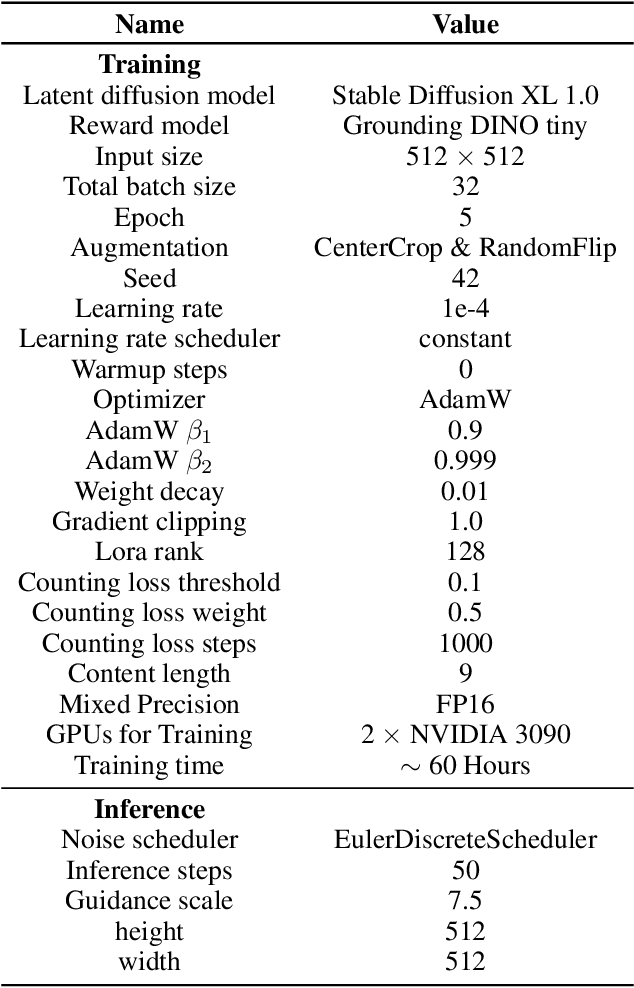 | Name | Value |
|---|---|
| **Training** | |
| Latent diffusion model | Stable Diffusion XL 1.0 |
| Reward model | Grounding DINO tiny |
| Input size | $512 \times 512$ |
| Total batch size | 32 |
| Epoch | 5 |
| Augmentation | CenterCrop & RandomFlip |
| Seed | 42 |
| Learning rate | 1e-4 |
| Learning rate scheduler | constant |
| Warmup steps | 0 |
| Optimizer | AdamW |
| AdamW $\beta_1$ | 0.9 |
| AdamW $\beta_2$ | 0.999 |
| Weight decay | 0.01 |
| Gradient clipping | 1.0 |
| Lora rank | 128 |
| Counting loss threshold | 0.1 |
| Counting loss weight | 0.5 |
| Counting loss steps | 1000 |
| Content length | 9 |
| Mixed Precision | FP16 |
| GPUs for Training | $2 \times$ NVIDIA 3090 |
| Training time | $\sim 60$ Hours |
| **Inference** | |
| Noise scheduler | EulerDiscreteScheduler |
| Inference steps | 50 |
| Guidance scale | 7.5 |
| height | 512 |
| width | 512 |